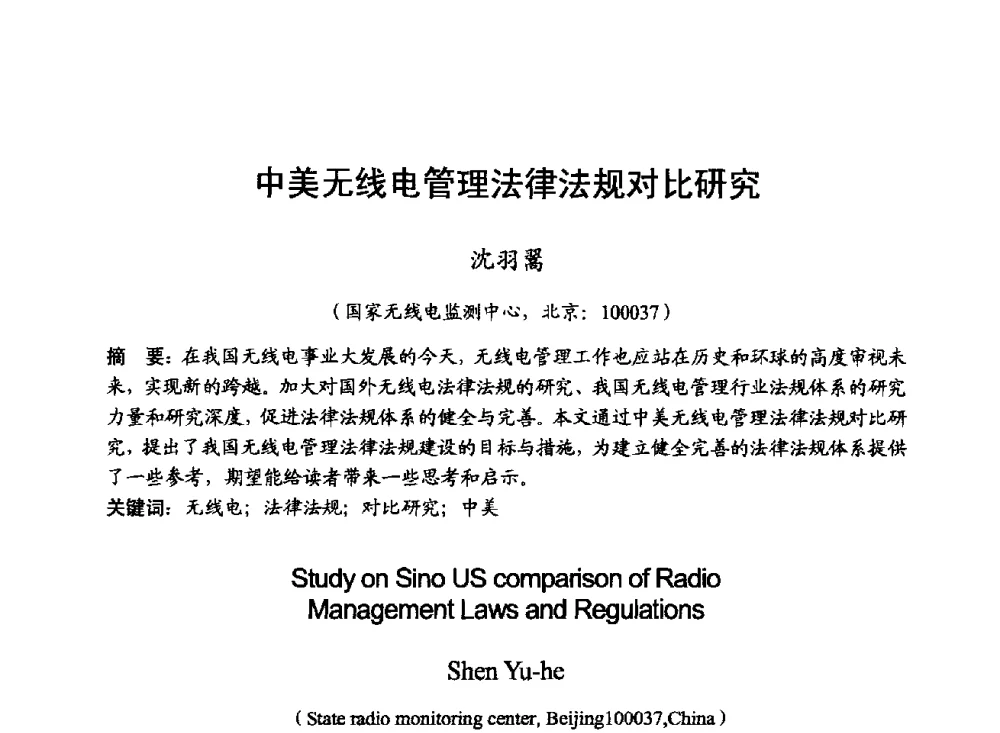 中美无线电管理法律法规对比研究

沈羽翯

（国家无线电监测中心，北京：100037）

摘　要：在我国无线电事业大发展的今天，无线电管理工作也应站在历史和环球的高度审视未来，实现新的跨越。加大对国外无线电法律法规的研究、我国无线电管理行业法规体系的研究力量和研究深度，促进法律法规体系的健全与完善。本文通过中美无线电管理法律法规对比研究，提出了我国无线电管理法律法规建设的目标与措施，为建立健全完善的法律法规体系提供了一些参考，期望能给读者带来一些思考和启示。

关键词：无线电；法律法规；对比研究；中美

Study on Sino US comparison of Radio Management Laws and Regulations

Shen Yu-he

( State radio monitoring center, Beijing100037,China )